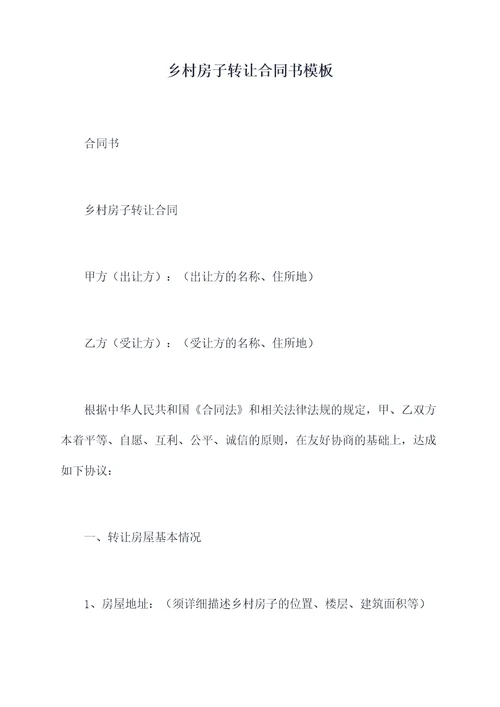 乡村房子转让合同书模板

合同书

乡村房子转让合同

甲方（出让方）：（出让方的名称、住所地）

乙方（受让方）：（受让方的名称、住所地）

根据中华人民共和国《合同法》和相关法律法规的规定，甲、乙双方本着平等、自愿、互利、公平、诚信的原则，在友好协商的基础上，达成如下协议：

一、转让房屋基本情况

1、房屋地址：（须详细描述乡村房子的位置、楼层、建筑面积等）